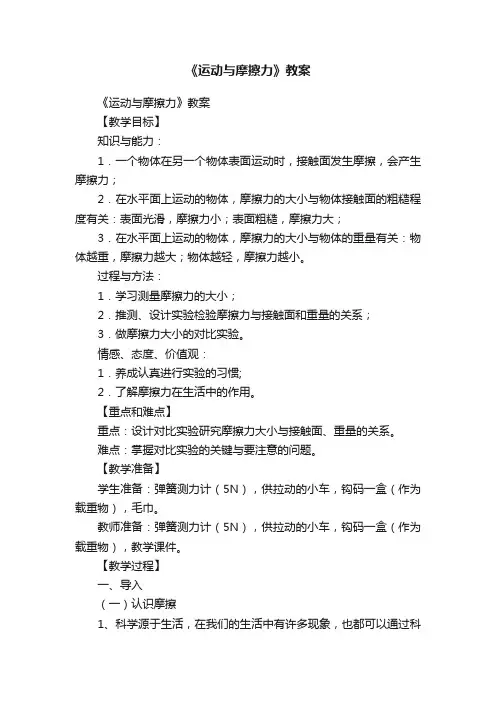 《运动与摩擦力》教案

《运动与摩擦力》教案

【教学目标】

知识与能力：

1．一个物体在另一个物体表面运动时，接触面发生摩擦，会产生摩擦力；

2．在水平面上运动的物体，摩擦力的大小与物体接触面的粗糙程度有关：表面光滑，摩擦力小；表面粗糙，摩擦力大；

3．在水平面上运动的物体，摩擦力的大小与物体的重量有关：物体越重，摩擦力越大；物体越轻，摩擦力越小。

过程与方法：

1．学习测量摩擦力的大小；

2．推测、设计实验检验摩擦力与接触面和重量的关系；

3．做摩擦力大小的对比实验。

情感、态度、价值观：

1．养成认真进行实验的习惯;

2．了解摩擦力在生活中的作用。

【重点和难点】

重点：设计对比实验研究摩擦力大小与接触面、重量的关系。

难点：掌握对比实验的关键与要注意的问题。

【教学准备】

学生准备：弹簧测力计（5N），供拉动的小车，钩码一盒（作为载重物），毛巾。

教师准备：弹簧测力计（5N），供拉动的小车，钩码一盒（作为载重物），教学课件。

【教学过程】

一、导入

（一）认识摩擦

1、科学源于生活，在我们的生活中有许多现象，也都可以通过科